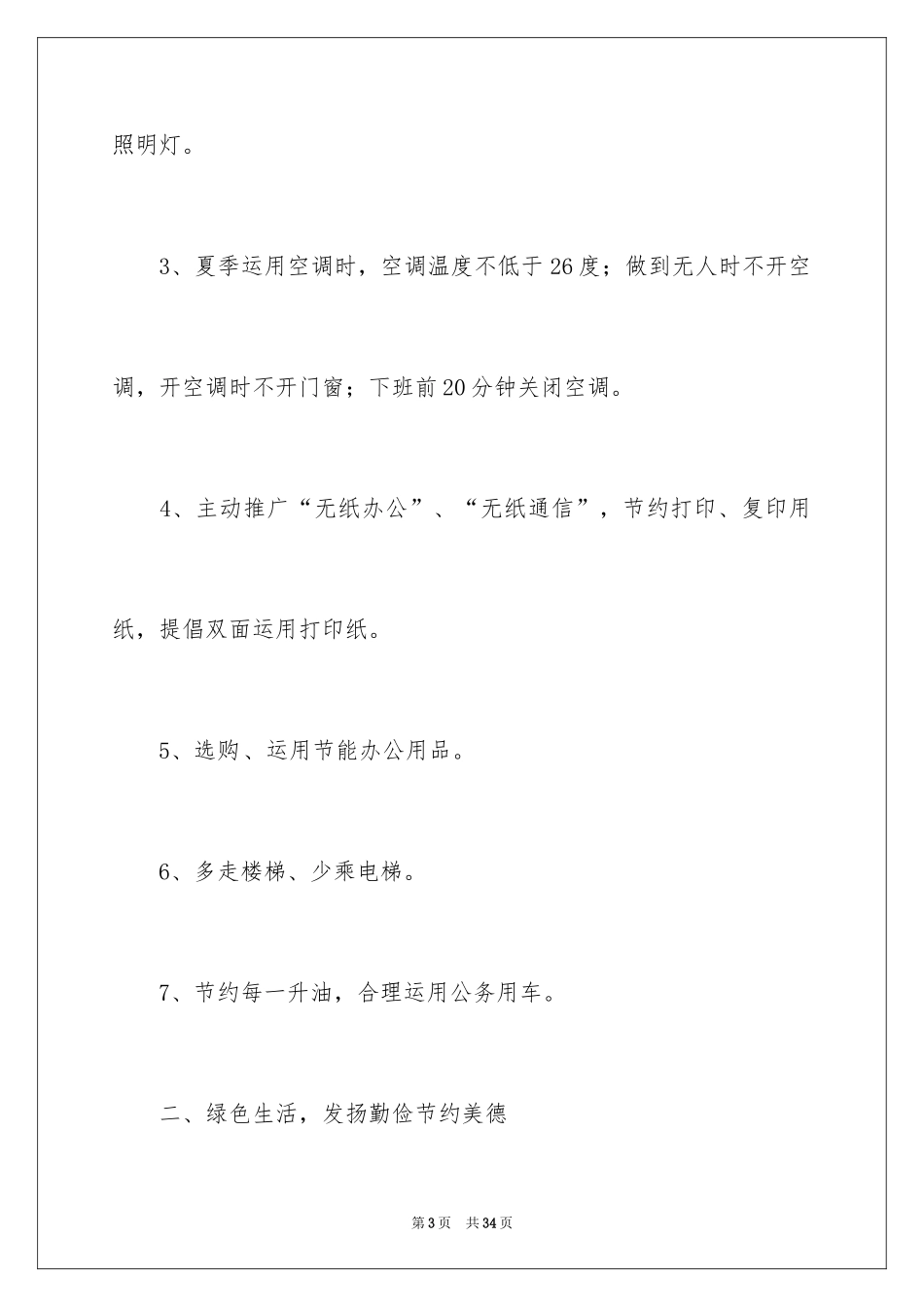 照明灯。

3、夏季运用空调时，空调温度不低于26度；做到无人时不开空调，开空调时不开门窗；下班前20分钟关闭空调。

4、主动推广“无纸办公”、“无纸通信”，节约打印、复印用纸，提倡双面运用打印纸。

5、选购、运用节能办公用品。

6、多走楼梯、少乘电梯。

7、节约每一升油，合理运用公务用车。

二、绿色生活，发扬勤俭节约美德

第3页 共34页